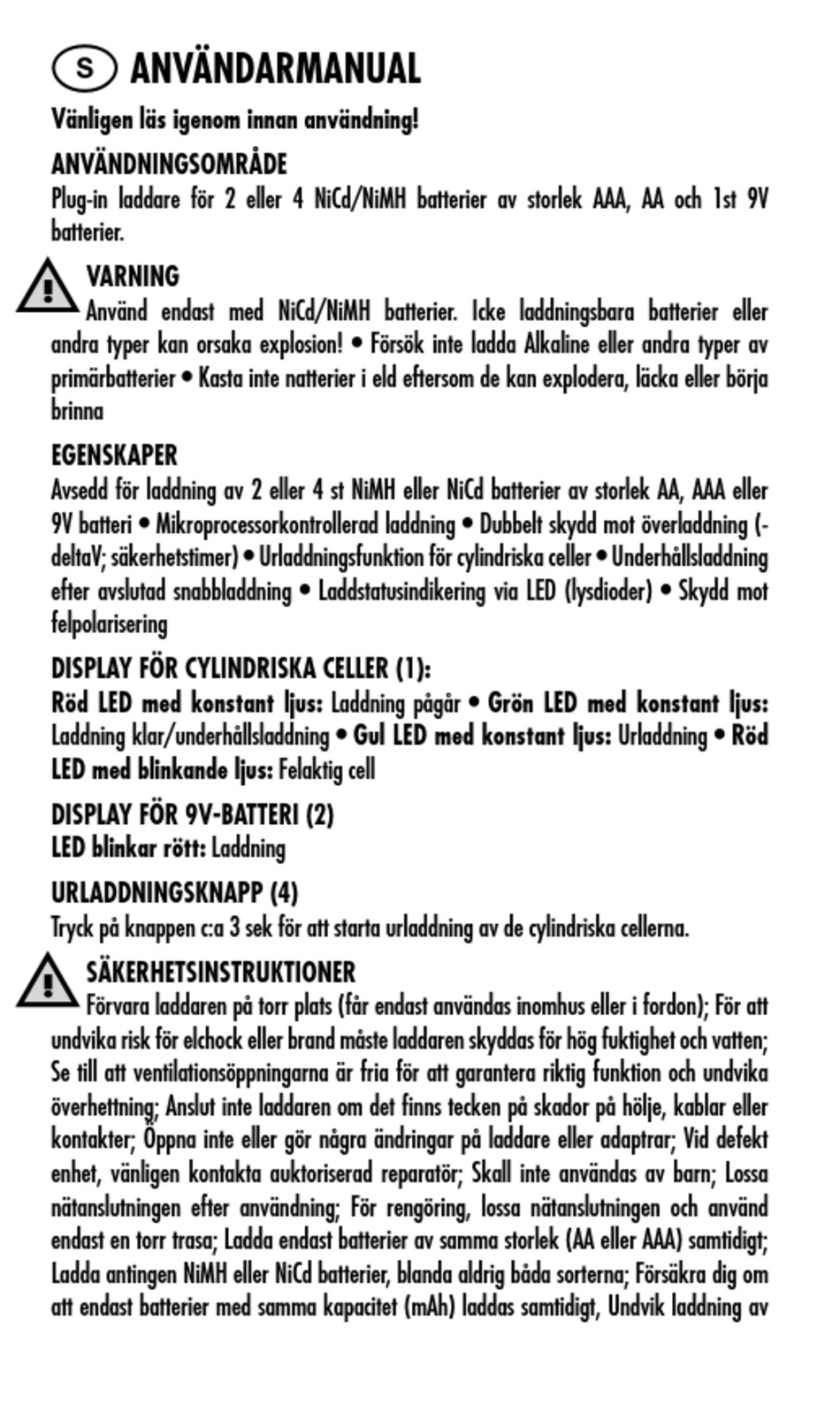 S ANVÄNDARMANUAL

Vänligen läs igenom innan användning!

ANVÄNDNINGSOMRÅDE
Plug-in laddare för 2 eller 4 NiCd/NiMH batterier av storlek AAA, AA och 1st 9V batterier.

VARNING
Använd endast med NiCd/NiMH batterier. Icke laddningsbara batterier eller andra typer kan orsaka explosion! • Försök inte ladda Alkaline eller andra typer av primärbatterier • Kasta inte natterier i eld eftersom de kan explodera, läcka eller börja brinna

EGENSKAPER
Avsedd för laddning av 2 eller 4 st NiMH eller NiCd batterier av storlek AA, AAA eller 9V batteri • Mikroprocessorkontrollerad laddning • Dubbelt skydd mot överladdning (-deltaV; säkerhetstimer) • Urladdningsfunktion för cylindriska celler • Underhållsladdning efter avslutad snabbladdning • Laddstatusindikering via LED (lysdioder) • Skydd mot felpolarisering

DISPLAY FÖR CYLINDRISKA CELLER (1):
Röd LED med konstant ljus: Laddning pågår • Grön LED med konstant ljus: Laddning klar/underhållsladdning • Gul LED med konstant ljus: Urladdning • Röd LED med blinkande ljus: Felaktig cell

DISPLAY FÖR 9V-BATTERI (2)
LED blinkar rött: Laddning

URLADDNINGSKNAPP (4)
Tryck på knappen c:a 3 sek för att starta urladdning av de cylindriska cellerna.

SÄKERHETSINSTRUKTIONER
Förvara laddaren på torr plats (får endast användas inomhus eller i fordon); För att undvika risk för elchock eller brand måste laddaren skyddas för hög fuktighet och vatten; Se till att ventilationsöppningarna är fria för att garantera riktig funktion och undvika överhettning; Anslut inte laddaren om det finns tecken på skador på hölje, kablar eller kontakter; Öppna inte eller gör några ändringar på laddare eller adaptrar; Vid defekt enhet, vänligen kontakta auktoriserad reparatör; Skall inte användas av barn; Lossa nätanslutningen efter användning; För rengöring, lossa nätanslutningen och använd endast en torr trasa; Ladda endast batterier av samma storlek (AA eller AAA) samtidigt; Ladda antingen NiMH eller NiCd batterier, blanda aldrig båda sorterna; Försäkra dig om att endast batterier med samma kapacitet (mAh) laddas samtidigt, Undvik laddning av